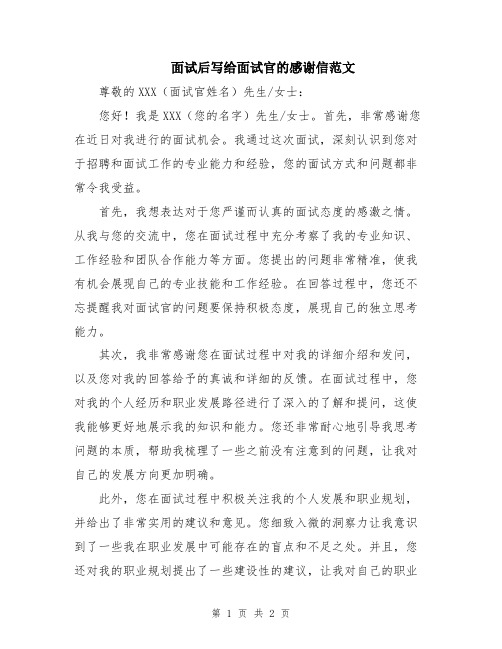 面试后写给面试官的感谢信范文

尊敬的XXX（面试官姓名）先生/女士：

您好！我是XXX（您的名字）先生/女士。首先，非常感谢您在近日对我进行的面试机会。我通过这次面试，深刻认识到您对于招聘和面试工作的专业能力和经验，您的面试方式和问题都非常令我受益。

首先，我想表达对于您严谨而认真的面试态度的感激之情。从我与您的交流中，您在面试过程中充分考察了我的专业知识、工作经验和团队合作能力等方面。您提出的问题非常精准，使我有机会展现自己的专业技能和工作经验。在回答过程中，您还不忘提醒我对面试官的问题要保持积极态度，展现自己的独立思考能力。

其次，我非常感谢您在面试过程中对我的详细介绍和发问，以及您对我的回答给予的真诚和详细的反馈。在面试过程中，您对我的个人经历和职业发展路径进行了深入的了解和提问，这使我能够更好地展示我的知识和能力。您还非常耐心地引导我思考问题的本质，帮助我梳理了一些之前没有注意到的问题，让我对自己的发展方向更加明确。

此外，您在面试过程中积极关注我的个人发展和职业规划，并给出了非常实用的建议和意见。您细致入微的洞察力让我意识到了一些我在职业发展中可能存在的盲点和不足之处。并且，您还对我的职业规划提出了一些建设性的建议，让我对自己的职业

第 1 页 共 2 页